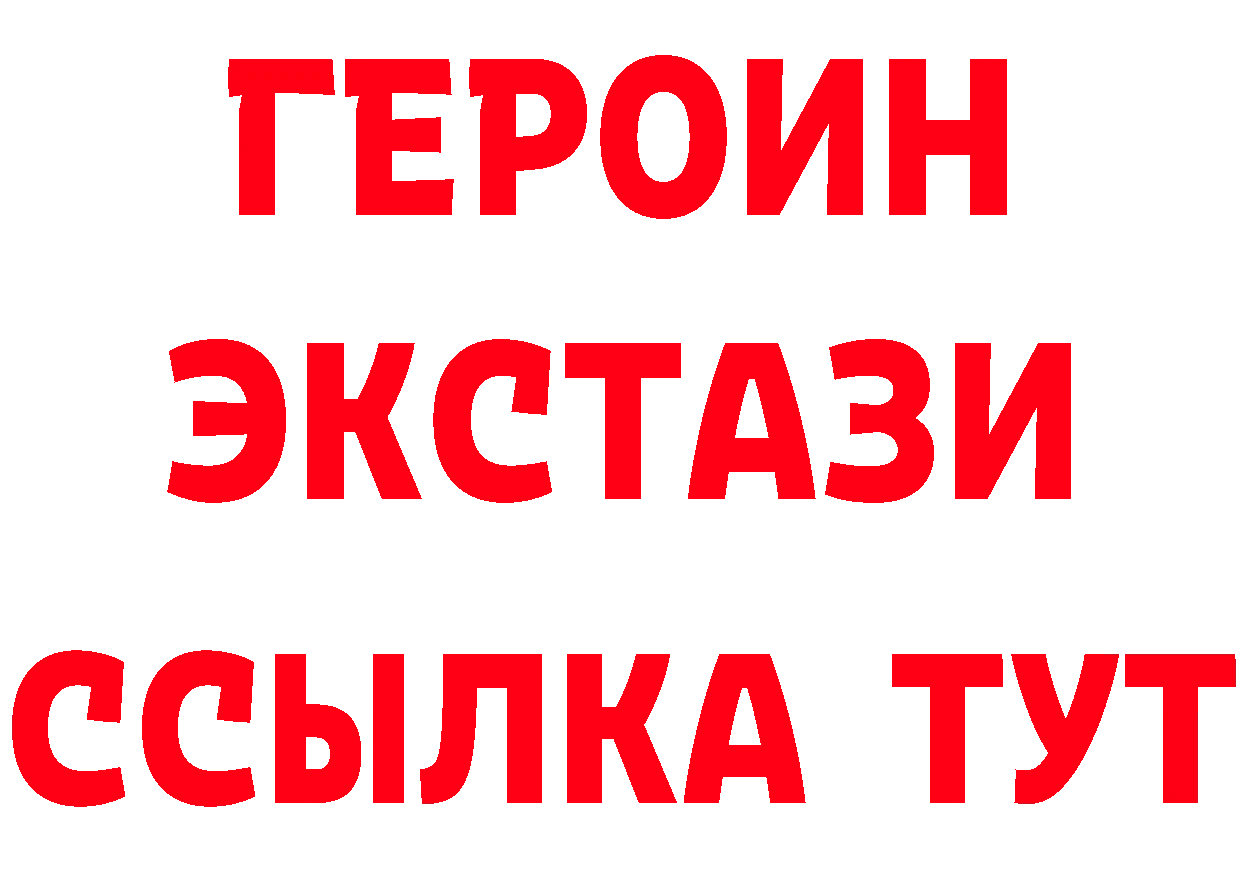 ГЕРОИН
ЭКСТАЗИ
ССЫЛКА ТУТ